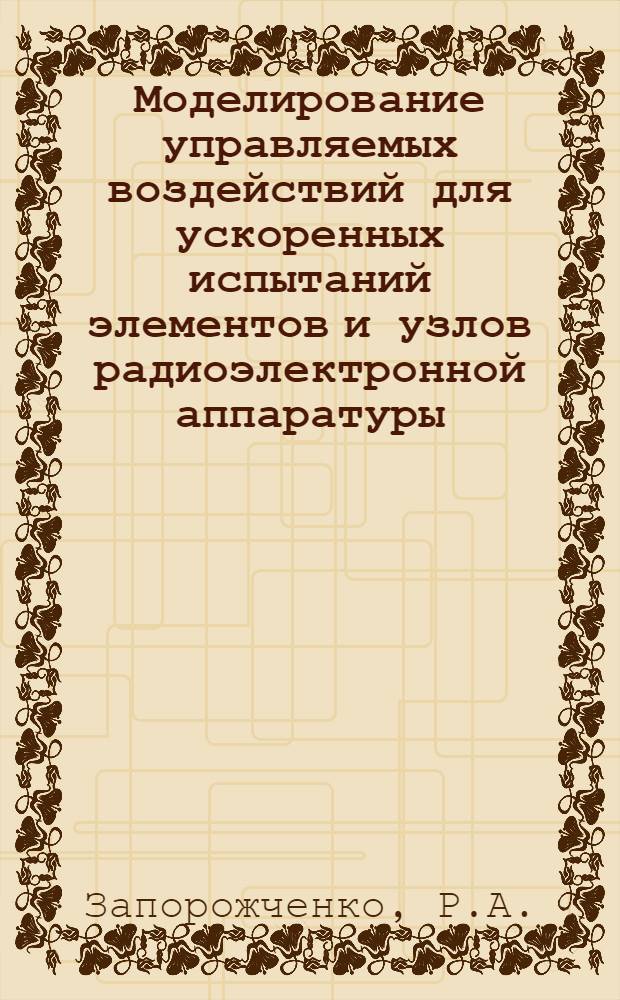 Моделирование управляемых воздействий для ускоренных испытаний элементов и узлов радиоэлектронной аппаратуры

Запорожченко, Р.А.